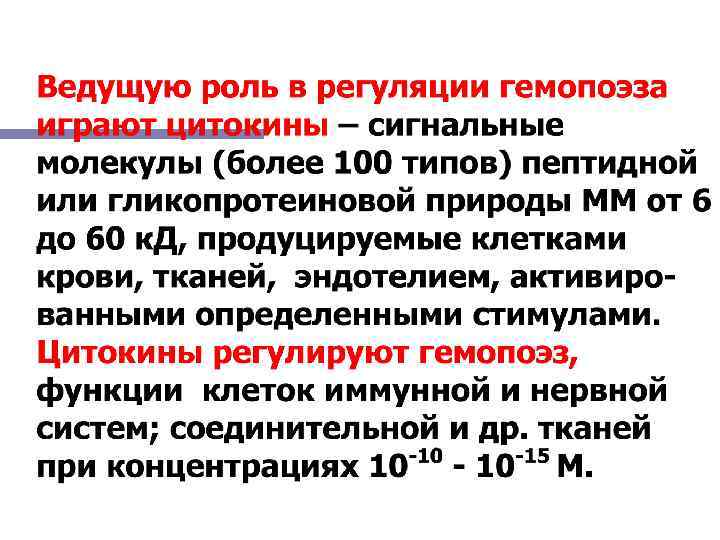 Ведущую роль в регуляции гемопоэза играют цитокины – сигнальные молекулы (более 100 типов) пептидной или гликопротеиновой природы ММ от 6 до 60 кД, продуцируемые клетками крови, тканей, эндотелием, активированными определенными стимулами. Цитокины регулируют гемопоэз, функции клеток иммунной и нервной систем; соединительной и др. тканей при концентрациях $10^{-10}$ - $10^{-15}$ М.